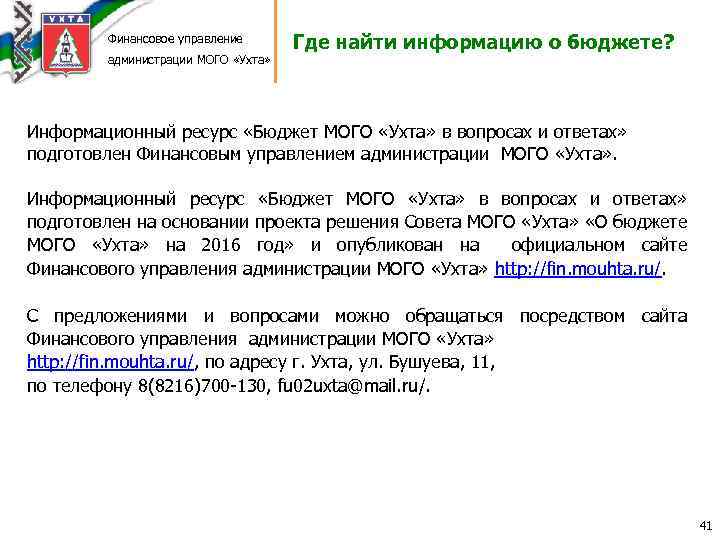 УХТА

Финансовое управление администрации МОГО «Ухта»

Где найти информацию о бюджете?

Информационный ресурс «Бюджет МОГО «Ухта» в вопросах и ответах» подготовлен Финансовым управлением администрации МОГО «Ухта».

Информационный ресурс «Бюджет МОГО «Ухта» в вопросах и ответах» подготовлен на основании проекта решения Совета МОГО «Ухта» «О бюджете МОГО «Ухта» на 2016 год» и опубликован на официальном сайте Финансового управления администрации МОГО «Ухта» http://fin.mouhta.ru/.

С предложениями и вопросами можно обращаться посредством сайта Финансового управления администрации МОГО «Ухта» http://fin.mouhta.ru/, по адресу г. Ухта, ул. Бушуева, 11, по телефону 8(8216)700-130, fu02uxta@mail.ru/.

41